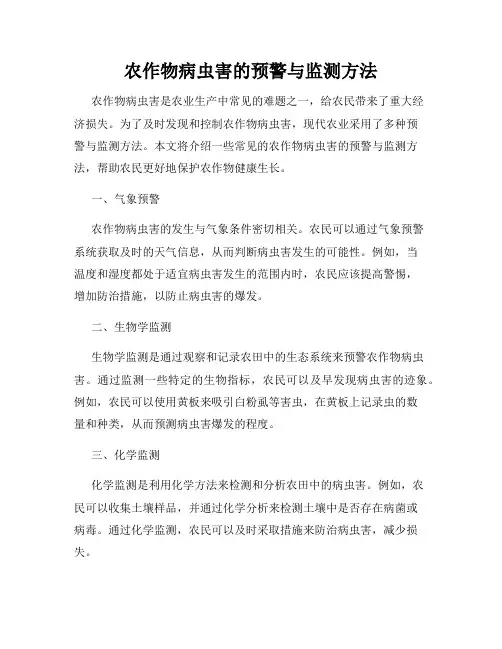 农作物病虫害的预警与监测方法

农作物病虫害是农业生产中常见的难题之一，给农民带来了重大经济损失。为了及时发现和控制农作物病虫害，现代农业采用了多种预警与监测方法。本文将介绍一些常见的农作物病虫害的预警与监测方法，帮助农民更好地保护农作物健康生长。

一、气象预警

农作物病虫害的发生与气象条件密切相关。农民可以通过气象预警系统获取及时的天气信息，从而判断病虫害发生的可能性。例如，当温度和湿度都处于适宜病虫害发生的范围内时，农民应该提高警惕，增加防治措施，以防止病虫害的爆发。

二、生物学监测

生物学监测是通过观察和记录农田中的生态系统来预警农作物病虫害。通过监测一些特定的生物指标，农民可以及早发现病虫害的迹象。例如，农民可以使用黄板来吸引白粉虱等害虫，在黄板上记录虫的数量和种类，从而预测病虫害爆发的程度。

三、化学监测

化学监测是利用化学方法来检测和分析农田中的病虫害。例如，农民可以收集土壤样品，并通过化学分析来检测土壤中是否存在病菌或病毒。通过化学监测，农民可以及时采取措施来防治病虫害，减少损失。